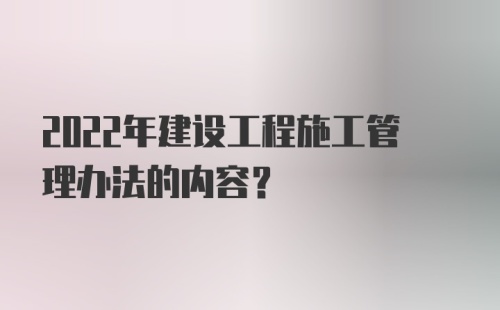 2022年建设工程施工管理办法的内容？